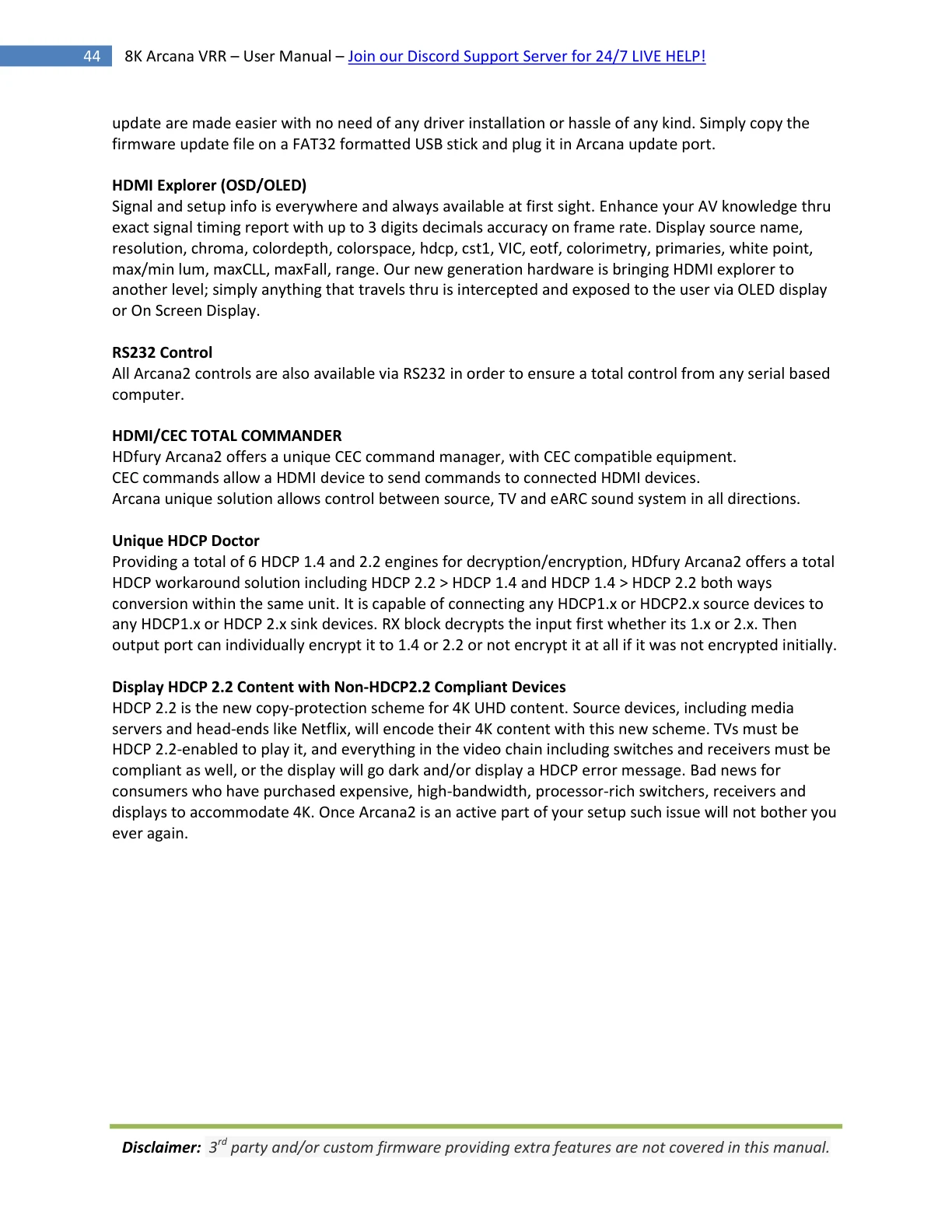 44 8K Arcana VRR – User Manual – Join our Discord Support Server for 24/7 LIVE HELP!

update are made easier with no need of any driver installation or hassle of any kind. Simply copy the firmware update file on a FAT32 formatted USB stick and plug it in Arcana update port.

HDMI Explorer (OSD/OLED)
Signal and setup info is everywhere and always available at first sight. Enhance your AV knowledge thru exact signal timing report with up to 3 digits decimals accuracy on frame rate. Display source name, resolution, chroma, colordepth, colorspace, hdcp, cst1, VIC, eotf, colorimetry, primaries, white point, max/min lum, maxCLL, maxFall, range. Our new generation hardware is bringing HDMI explorer to another level; simply anything that travels thru is intercepted and exposed to the user via OLED display or On Screen Display.

RS232 Control
All Arcana2 controls are also available via RS232 in order to ensure a total control from any serial based computer.

HDMI/CEC TOTAL COMMANDER
HDfury Arcana2 offers a unique CEC command manager, with CEC compatible equipment.
CEC commands allow a HDMI device to send commands to connected HDMI devices.
Arcana unique solution allows control between source, TV and eARC sound system in all directions.

Unique HDCP Doctor
Providing a total of 6 HDCP 1.4 and 2.2 engines for decryption/encryption, HDfury Arcana2 offers a total HDCP workaround solution including HDCP 2.2 > HDCP 1.4 and HDCP 1.4 > HDCP 2.2 both ways conversion within the same unit. It is capable of connecting any HDCP1.x or HDCP2.x source devices to any HDCP1.x or HDCP 2.x sink devices. RX block decrypts the input first whether its 1.x or 2.x. Then output port can individually encrypt it to 1.4 or 2.2 or not encrypt it at all if it was not encrypted initially.

Display HDCP 2.2 Content with Non-HDCP2.2 Compliant Devices
HDCP 2.2 is the new copy-protection scheme for 4K UHD content. Source devices, including media servers and head-ends like Netflix, will encode their 4K content with this new scheme. TVs must be HDCP 2.2-enabled to play it, and everything in the video chain including switches and receivers must be compliant as well, or the display will go dark and/or display a HDCP error message. Bad news for consumers who have purchased expensive, high-bandwidth, processor-rich switchers, receivers and displays to accommodate 4K. Once Arcana2 is an active part of your setup such issue will not bother you ever again.

Disclaimer: 3rd party and/or custom firmware providing extra features are not covered in this manual.